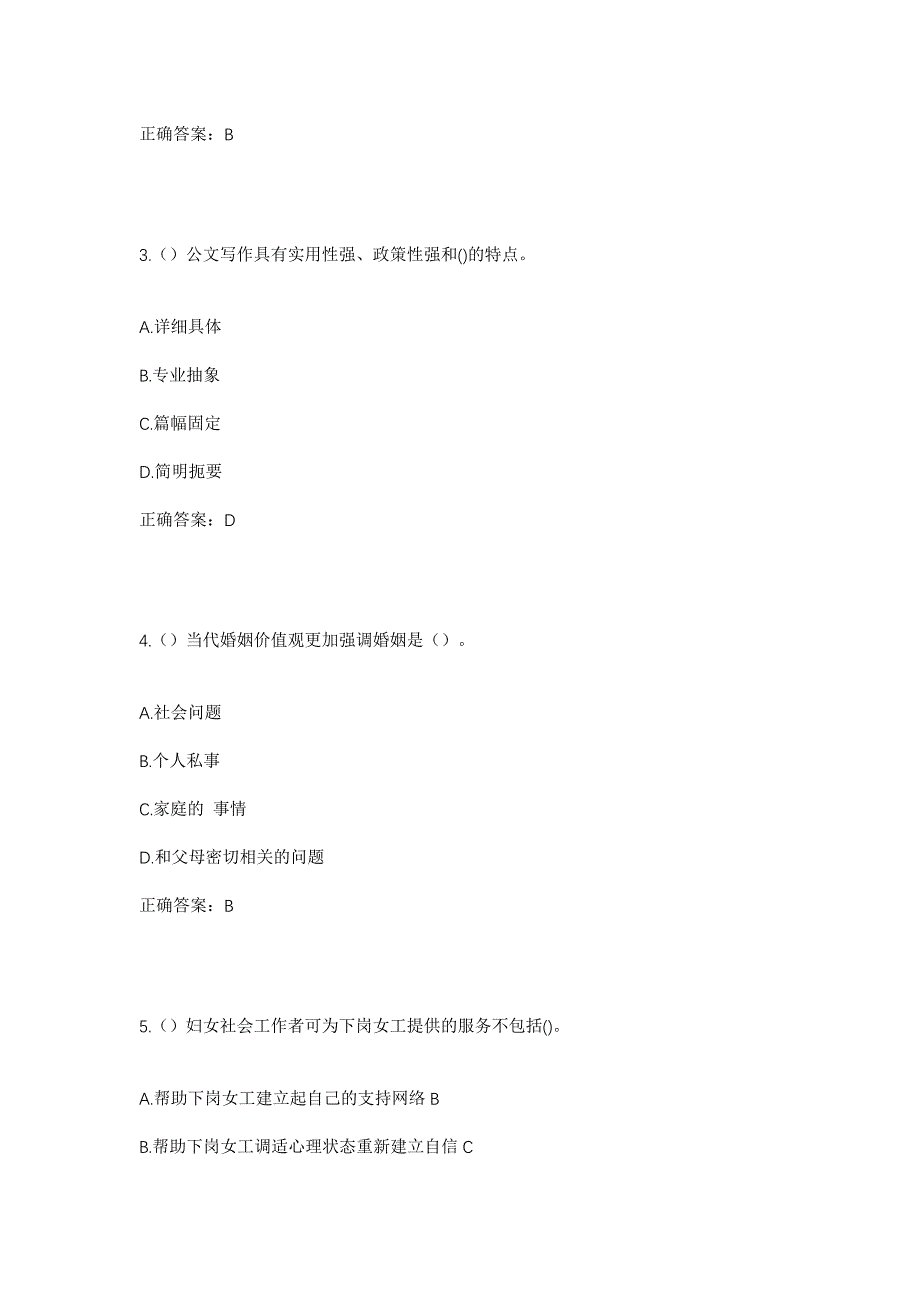 正确答案：B

3.（）公文写作具有实用性强、政策性强和()的特点。

A.详细具体

B.专业抽象

C.篇幅固定

D.简明扼要

正确答案：D

4.（）当代婚姻价值观更加强调婚姻是（）。

A.社会问题

B.个人私事

C.家庭的 事情

D.和父母密切相关的问题

正确答案：B

5.（）妇女社会工作者可为下岗女工提供的服务不包括()。

A.帮助下岗女工建立起自己的支持网络 B

B.帮助下岗女工调适心理状态重新建立自信 C